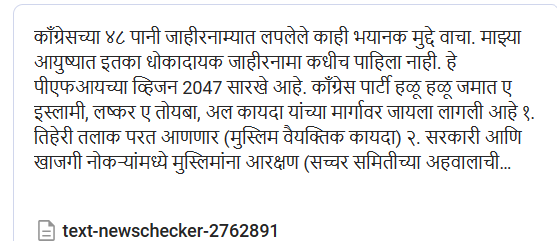 काँग्रेसच्या ४८ पानी जाहीरनाम्यात लपलेले काही भयानक मुद्दे वाचा. माझ्या आयुष्यात इतका धोकादायक जाहीरनामा कधीच पाहिला नाही. हे पीएफआयच्या व्हिजन 2047 सारखे आहे. काँग्रेस पार्टी हळू हळू जमात ए इस्लामी, लष्कर ए तोयबा, अल कायदा यांच्या मार्गावर जायला लागली आहे १. तिहेरी तलाक परत आणणार (मुस्लिम वैयक्तिक कायदा) २. सरकारी आणि खाजगी नोकऱ्यांमध्ये मुस्लिमांना आरक्षण (सच्चर समितीच्या अहवालाची...

text-newschecker-2762891